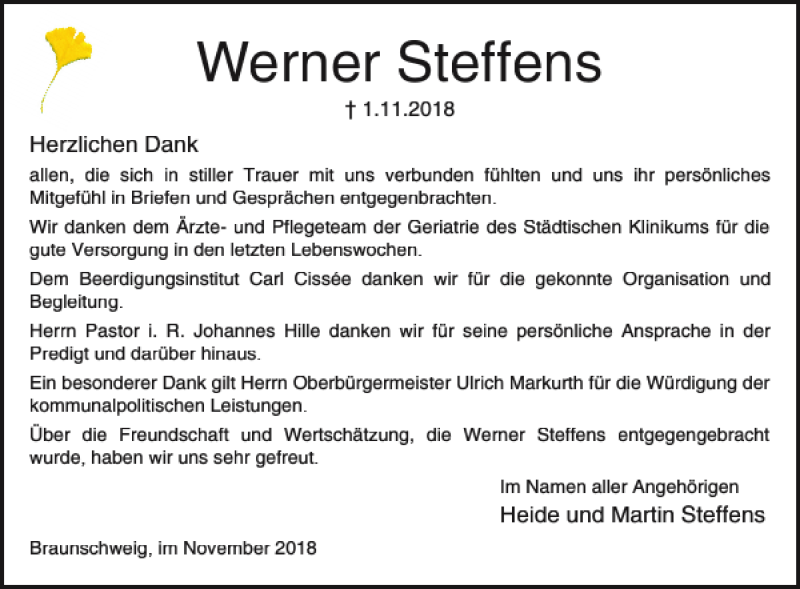 Werner Steffens

† 1.11.2018

Herzlichen Dank

allen, die sich in stiller Trauer mit uns verbunden fühlten und uns ihr persönliches Mitgefühl in Briefen und Gesprächen entgegenbrachten.

Wir danken dem Ärzte- und Pflegeteam der Geriatrie des Städtischen Klinikums für die gute Versorgung in den letzten Lebenswochen.

Dem Beerdigungsinstitut Carl Cissée danken wir für die gekonnte Organisation und Begleitung.

Herrn Pastor i. R. Johannes Hille danken wir für seine persönliche Ansprache in der Predigt und darüber hinaus.

Ein besonderer Dank gilt Herrn Oberbürgermeister Ulrich Markurth für die Würdigung der kommunalpolitischen Leistungen.

Über die Freundschaft und Wertschätzung, die Werner Steffens entgegengebracht wurde, haben wir uns sehr gefreut.

Im Namen aller Angehörigen
Heide und Martin Steffens

Braunschweig, im November 2018